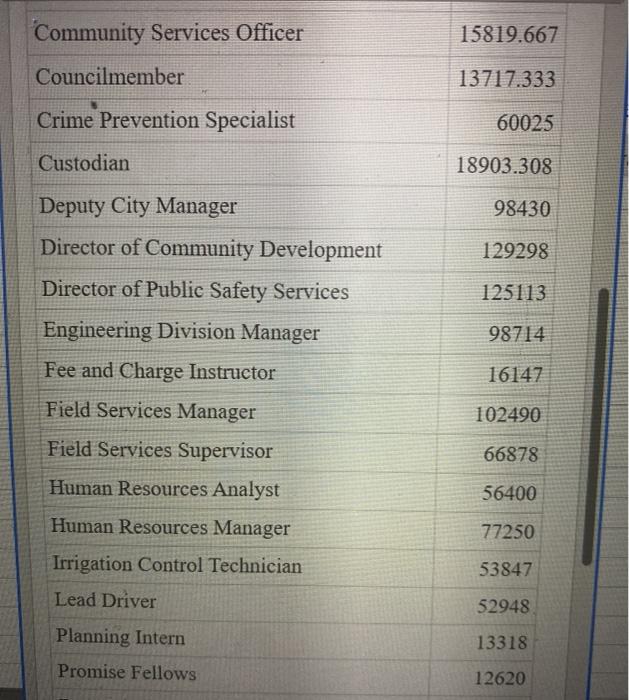 | Community Services Officer | 15819.667 |
|---|---|
| Councilmember | 13717.333 |
| Crime Prevention Specialist | 60025 |
| Custodian | 18903.308 |
| Deputy City Manager | 98430 |
| Director of Community Development | 129298 |
| Director of Public Safety Services | 125113 |
| Engineering Division Manager | 98714 |
| Fee and Charge Instructor | 16147 |
| Field Services Manager | 102490 |
| Field Services Supervisor | 66878 |
| Human Resources Analyst | 56400 |
| Human Resources Manager | 77250 |
| Irrigation Control Technician | 53847 |
| Lead Driver | 52948 |
| Planning Intern | 13318 |
| Promise Fellows | 12620 |